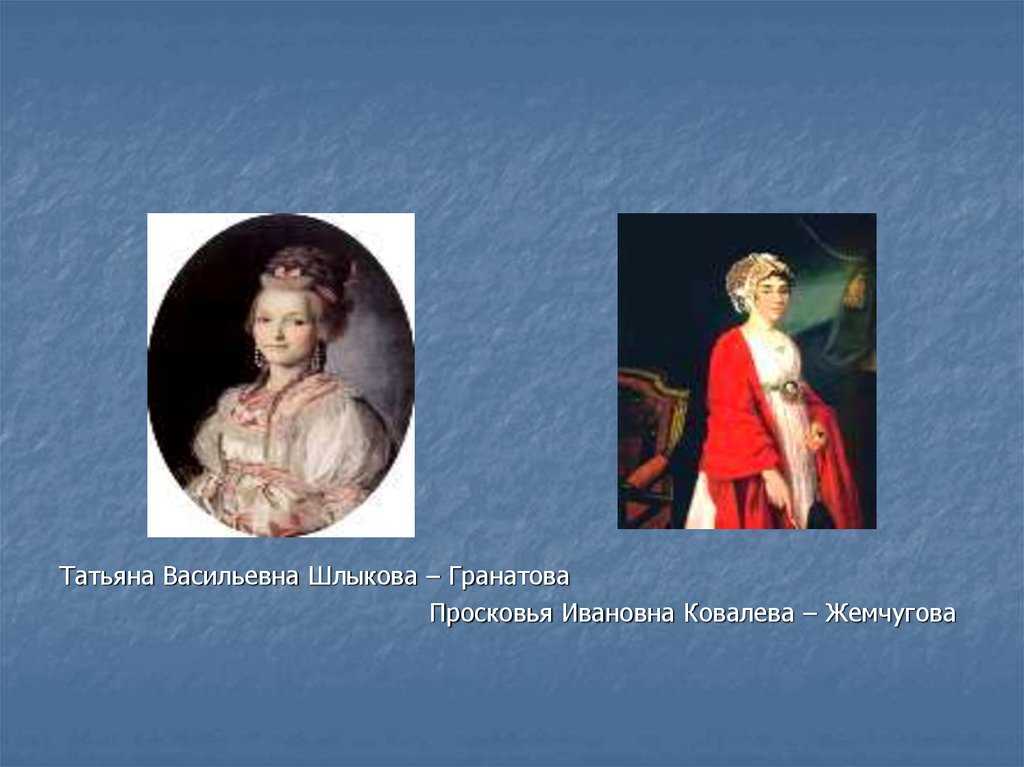 Татьяна Васильевна Шлыкова – Гранатова

Просковья Ивановна Ковалева – Жемчугова